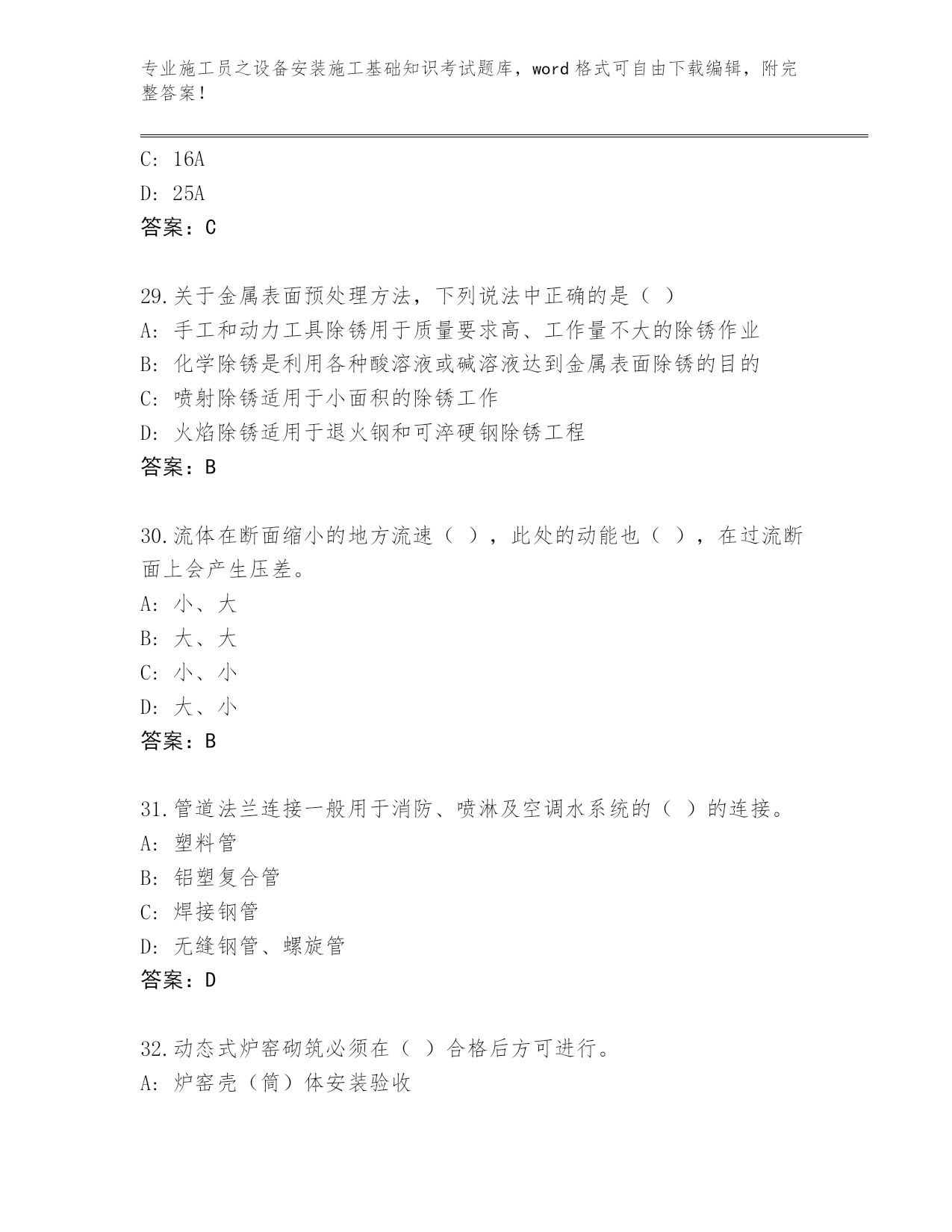 专业施工员之设备安装施工基础知识考试题库，word 格式可自由下载编辑，附完整答案！

C: 16A
D: 25A
答案：C

29.关于金属表面预处理方法，下列说法中正确的是（ ）
A: 手工和动力工具除锈用于质量要求高、工作量不大的除锈作业
B: 化学除锈是利用各种酸溶液或碱溶液达到金属表面除锈的目的
C: 喷射除锈适用于小面积的除锈工作
D: 火焰除锈适用于退火钢和可淬硬钢除锈工程
答案：B

30.流体在断面缩小的地方流速（ ），此处的动能也（ ），在过流断面上会产生压差。
A: 小、大
B: 大、大
C: 小、小
D: 大、小
答案：B

31.管道法兰连接一般用于消防、喷淋及空调水系统的（ ）的连接。
A: 塑料管
B: 铝塑复合管
C: 焊接钢管
D: 无缝钢管、螺旋管
答案：D

32.动态式炉窑砌筑必须在（ ）合格后方可进行。
A: 炉窑壳（筒）体安装验收